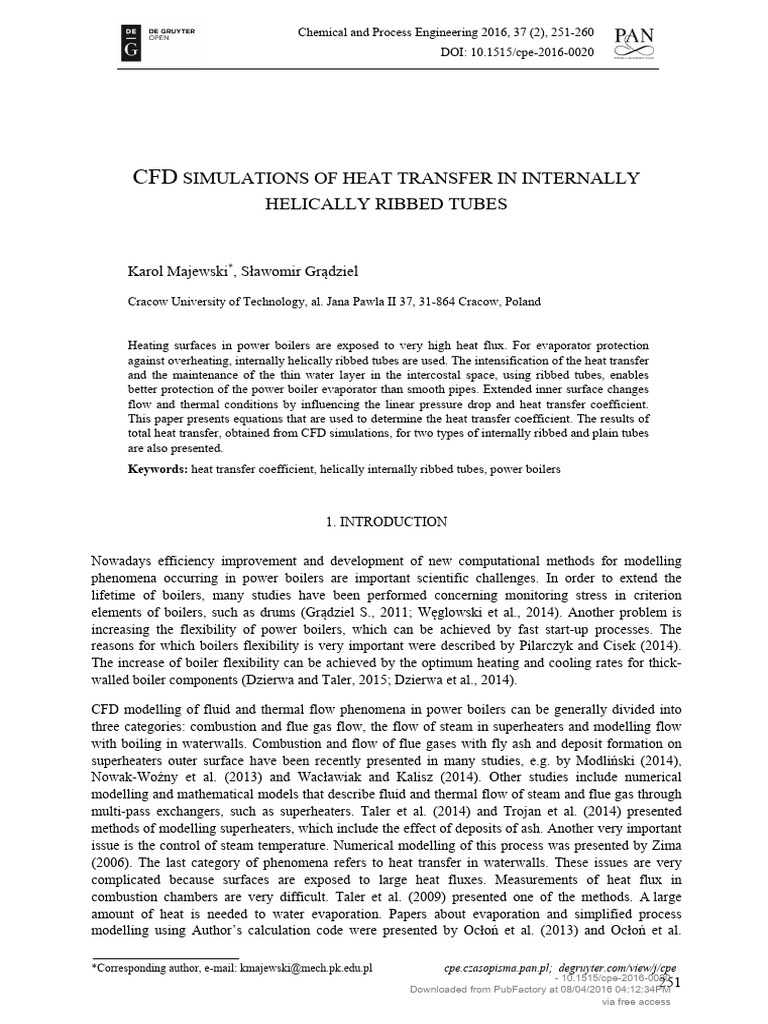 DE G DE GRUYTER OPEN

Chemical and Process Engineering 2016, 37 (2), 251-260
DOI: 10.1515/cpe-2016-0020

PAN

CFD SIMULATIONS OF HEAT TRANSFER IN INTERNALLY HELICALLY RIBBED TUBES

Karol Majewski*, Sławomir Grądziel

Cracow University of Technology, al. Jana Pawła II 37, 31-864 Cracow, Poland

Heating surfaces in power boilers are exposed to very high heat flux. For evaporator protection against overheating, internally helically ribbed tubes are used. The intensification of the heat transfer and the maintenance of the thin water layer in the intercostal space, using ribbed tubes, enables better protection of the power boiler evaporator than smooth pipes. Extended inner surface changes flow and thermal conditions by influencing the linear pressure drop and heat transfer coefficient. This paper presents equations that are used to determine the heat transfer coefficient. The results of total heat transfer, obtained from CFD simulations, for two types of internally ribbed and plain tubes are also presented.

Keywords: heat transfer coefficient, helically internally ribbed tubes, power boilers

1. INTRODUCTION

Nowadays efficiency improvement and development of new computational methods for modelling phenomena occurring in power boilers are important scientific challenges. In order to extend the lifetime of boilers, many studies have been performed concerning monitoring stress in criterion elements of boilers, such as drums (Grądziel S., 2011; Węglowski et al., 2014). Another problem is increasing the flexibility of power boilers, which can be achieved by fast start-up processes. The reasons for which boilers flexibility is very important were described by Pilarczyk and Cisek (2014). The increase of boiler flexibility can be achieved by the optimum heating and cooling rates for thick-walled boiler components (Dzierwa and Taler, 2015; Dzierwa et al., 2014).

CFD modelling of fluid and thermal flow phenomena in power boilers can be generally divided into three categories: combustion and flue gas flow, the flow of steam in superheaters and modelling flow with boiling in waterwalls. Combustion and flow of flue gases with fly ash and deposit formation on superheaters outer surface have been recently presented in many studies, e.g. by Modliński (2014), Nowak-Woźny et al. (2013) and Wacławiak and Kalisz (2014). Other studies include numerical modelling and mathematical models that describe fluid and thermal flow of steam and flue gas through multi-pass exchangers, such as superheaters. Taler et al. (2014) and Trojan et al. (2014) presented methods of modelling superheaters, which include the effect of deposits of ash. Another very important issue is the control of steam temperature. Numerical modelling of this process was presented by Zima (2006). The last category of phenomena refers to heat transfer in waterwalls. These issues are very complicated because surfaces are exposed to large heat fluxes. Measurements of heat flux in combustion chambers are very difficult. Taler et al. (2009) presented one of the methods. A large amount of heat is needed to water evaporation. Papers about evaporation and simplified process modelling using Author's calculation code were presented by Ocłoń et al. (2013) and Ocłoń et al.

*Corresponding author, e-mail: kmajewski@mech.pk.edu.pl

cpe.czasopisma.pan.pl; degruyter.com/view/j/cpe
251
- 10.1515/cpe-2016-0020
Downloaded from PubFactory at 08/04/2016 04:12:34PM
via free access